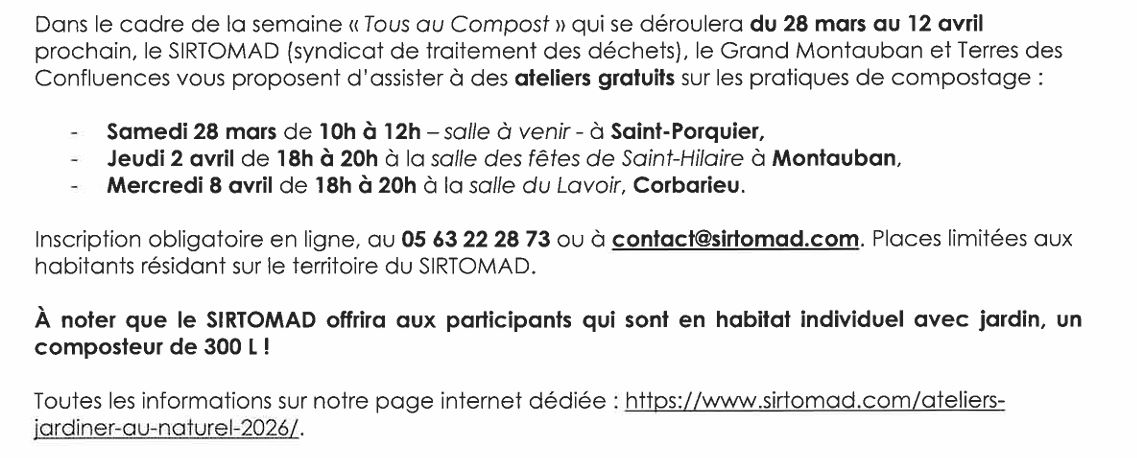 Dans le cadre de la semaine « Tous au Compost » qui se déroulera du 28 mars au 12 avril prochain, le SIRTOMAD (syndicat de traitement des déchets), le Grand Montauban et Terres des Confluences vous proposent d'assister à des ateliers gratuits sur les pratiques de compostage :

- Samedi 28 mars de 10h à 12h – salle à venir - à Saint-Porquier,
- Jeudi 2 avril de 18h à 20h à la salle des fêtes de Saint-Hilaire à Montauban,
- Mercredi 8 avril de 18h à 20h à la salle du Lavoir, Corbarieu.

Inscription obligatoire en ligne, au 05 63 22 28 73 ou à contact@sirtomad.com. Places limitées aux habitants résidant sur le territoire du SIRTOMAD.

À noter que le SIRTOMAD offrira aux participants qui sont en habitat individuel avec jardin, un composteur de 300 L !

Toutes les informations sur notre page internet dédiée : https://www.sirtomad.com/ateliers-jardiner-au-naturel-2026/.